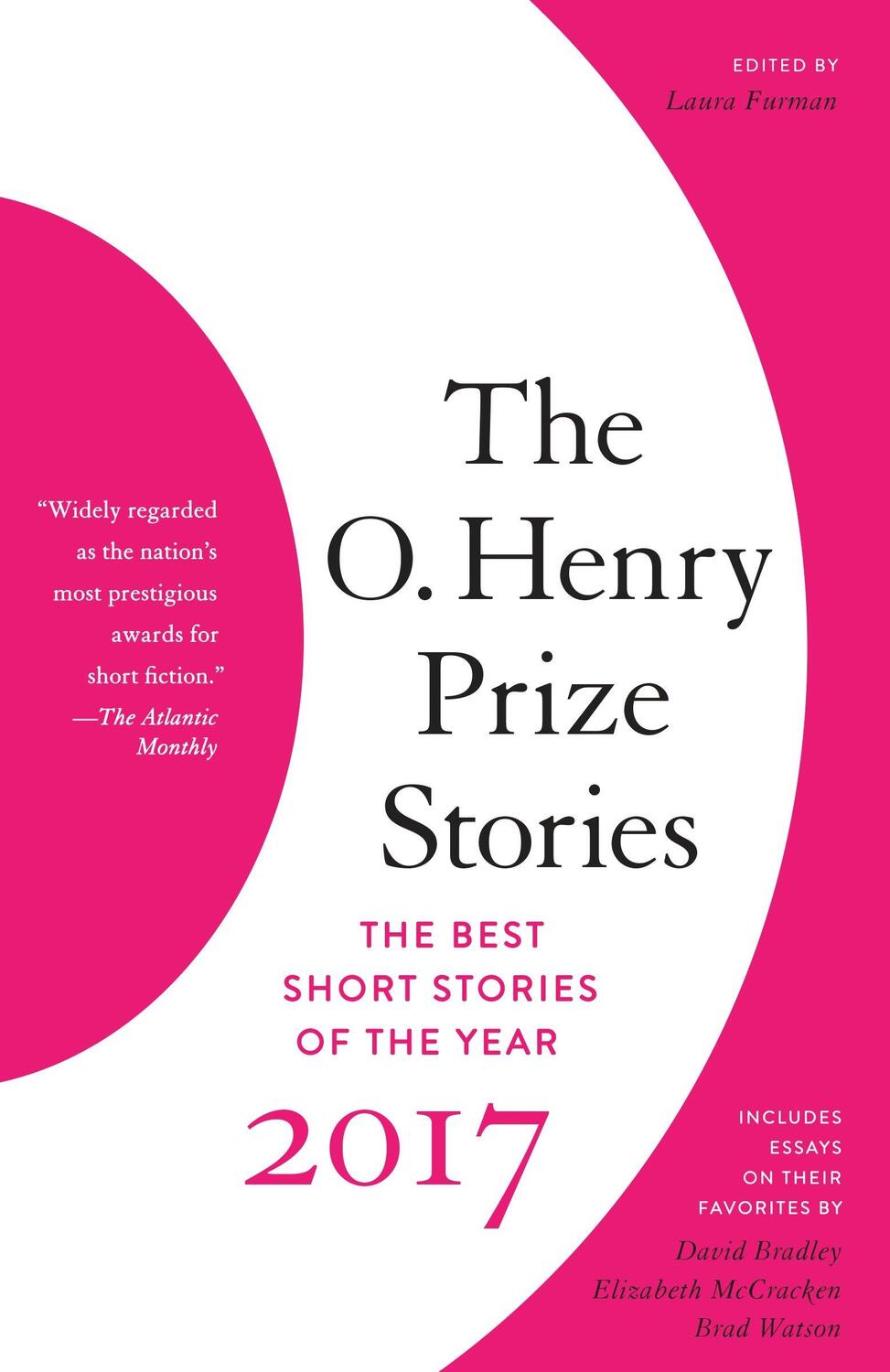 EDITED BY
Laura Furman

"Widely regarded as the nation's most prestigious awards for short fiction."
—The Atlantic Monthly

The O. Henry Prize Stories

THE BEST SHORT STORIES OF THE YEAR

2017

INCLUDES ESSAYS ON THEIR FAVORITES BY
David Bradley
Elizabeth McCracken
Brad Watson